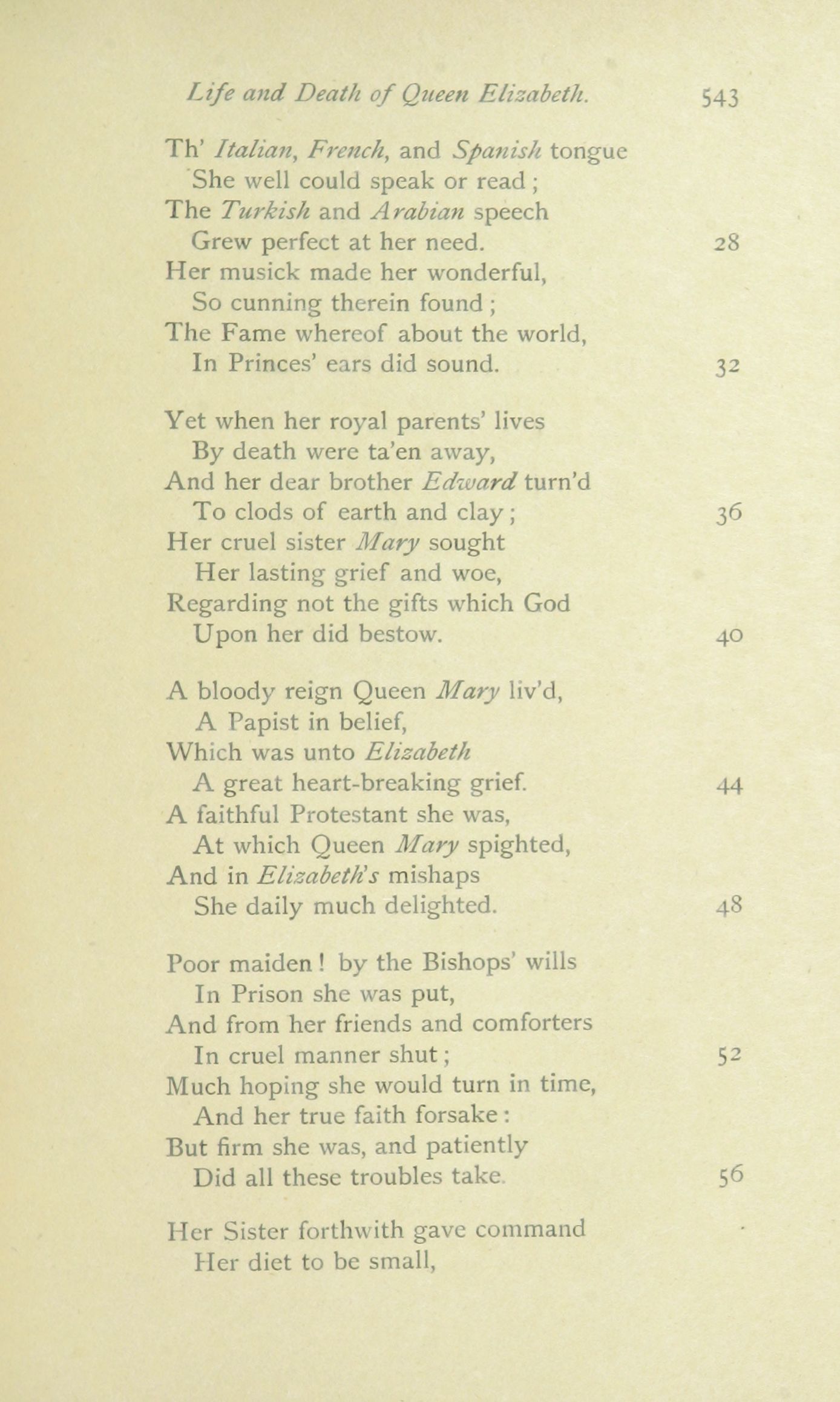 Life and Death of Queen Elizabeth. 543

Th' Italian, French, and Spanish tongue
She well could speak or read;
The Turkish and Arabian speech
Grew perfect at her need. 28
Her musick made her wonderful,
So cunning therein found;
The Fame whereof about the world,
In Princes' ears did sound. 32

Yet when her royal parents' lives
By death were ta'en away,
And her dear brother Edward turn'd
To clods of earth and clay; 36
Her cruel sister Mary sought
Her lasting grief and woe,
Regarding not the gifts which God
Upon her did bestow. 40

A bloody reign Queen Mary liv'd,
A Papist in belief,
Which was unto Elizabeth
A great heart-breaking grief. 44
A faithful Protestant she was,
At which Queen Mary spighted,
And in Elizabeth's mishaps
She daily much delighted. 48

Poor maiden! by the Bishops' wills
In Prison she was put,
And from her friends and comforters
In cruel manner shut; 52
Much hoping she would turn in time,
And her true faith forsake:
But firm she was, and patiently
Did all these troubles take. 56

Her Sister forthwith gave command
Her diet to be small,